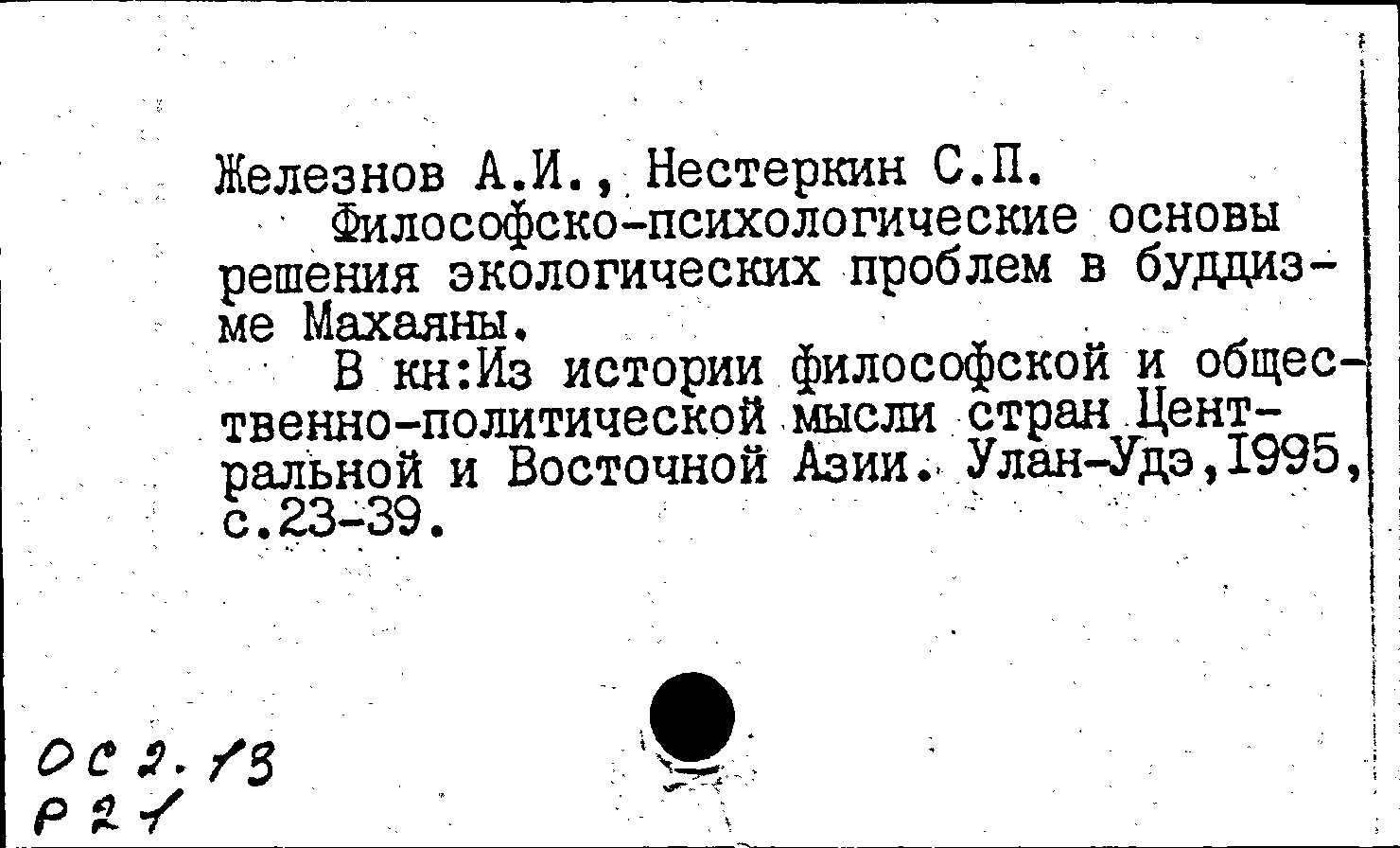 Железнов А.И., Нестеркин С.П.

Философско-психологические основы решения экологических проблем в буддизме Махаяны.

В кн:Из истории философской и общественно-политической мысли стран Центральной и Восточной Азии. Улан-Удэ,1995, с.23-39.

ОС 2.13
Р 21